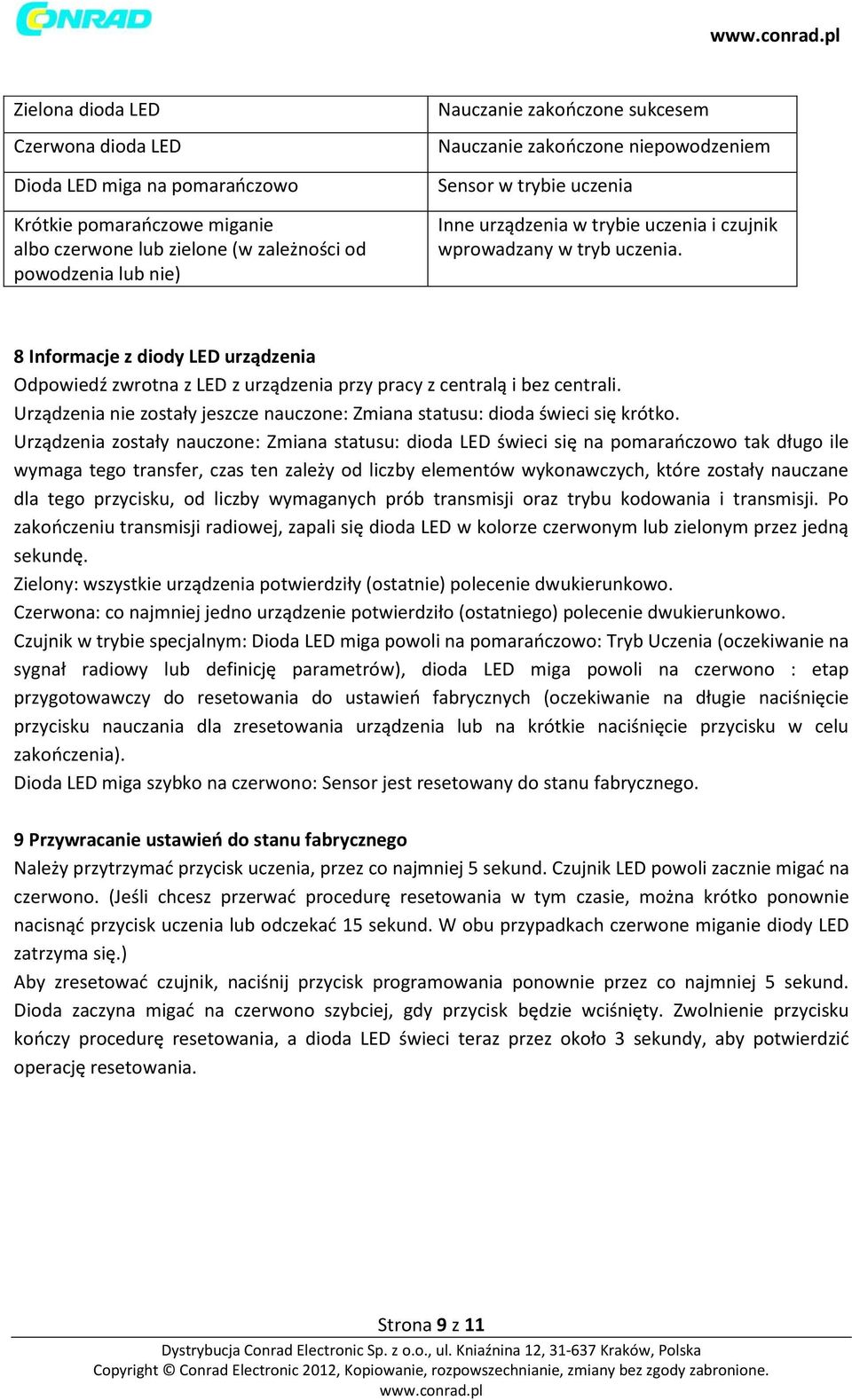 CONRAD

www.conrad.pl

| Zielona dioda LED | Nauczanie zakończone sukcesem |
|---|---|
| Czerwona dioda LED | Nauczanie zakończone niepowodzeniem |
| Dioda LED miga na pomarańczowo | Sensor w trybie uczenia |
| Krótkie pomarańczowe miganie albo czerwone lub zielone (w zależności od powodzenia lub nie) | Inne urządzenia w trybie uczenia i czujnik wprowadzany w tryb uczenia. |

8 Informacje z diody LED urządzenia
Odpowiedź zwrotna z LED z urządzenia przy pracy z centralą i bez centrali.
Urządzenia nie zostały jeszcze nauczone: Zmiana statusu: dioda świeci się krótko.
Urządzenia zostały nauczone: Zmiana statusu: dioda LED świeci się na pomarańczowo tak długo ile wymaga tego transfer, czas ten zależy od liczby elementów wykonawczych, które zostały nauczane dla tego przycisku, od liczby wymaganych prób transmisji oraz trybu kodowania i transmisji. Po zakończeniu transmisji radiowej, zapali się dioda LED w kolorze czerwonym lub zielonym przez jedną sekundę.
Zielony: wszystkie urządzenia potwierdziły (ostatnie) polecenie dwukierunkowo.
Czerwona: co najmniej jedno urządzenie potwierdziło (ostatniego) polecenie dwukierunkowo.
Czujnik w trybie specjalnym: Dioda LED miga powoli na pomarańczowo: Tryb Uczenia (oczekiwanie na sygnał radiowy lub definicję parametrów), dioda LED miga powoli na czerwono : etap przygotowawczy do resetowania do ustawień fabrycznych (oczekiwanie na długie naciśnięcie przycisku nauczania dla zresetowania urządzenia lub na krótkie naciśnięcie przycisku w celu zakończenia).
Dioda LED miga szybko na czerwono: Sensor jest resetowany do stanu fabrycznego.

9 Przywracanie ustawień do stanu fabrycznego
Należy przytrzymać przycisk uczenia, przez co najmniej 5 sekund. Czujnik LED powoli zacznie migać na czerwono. (Jeśli chcesz przerwać procedurę resetowania w tym czasie, można krótko ponownie nacisnąć przycisk uczenia lub odczekać 15 sekund. W obu przypadkach czerwone miganie diody LED zatrzyma się.)
Aby zresetować czujnik, naciśnij przycisk programowania ponownie przez co najmniej 5 sekund. Dioda zaczyna migać na czerwono szybciej, gdy przycisk będzie wciśnięty. Zwolnienie przycisku kończy procedurę resetowania, a dioda LED świeci teraz przez około 3 sekundy, aby potwierdzić operację resetowania.

Strona 9 z 11
Dystrybucja Conrad Electronic Sp. z o.o., ul. Kniaźnina 12, 31-637 Kraków, Polska
Copyright © Conrad Electronic 2012, Kopiowanie, rozpowszechnianie, zmiany bez zgody zabronione.
www.conrad.pl